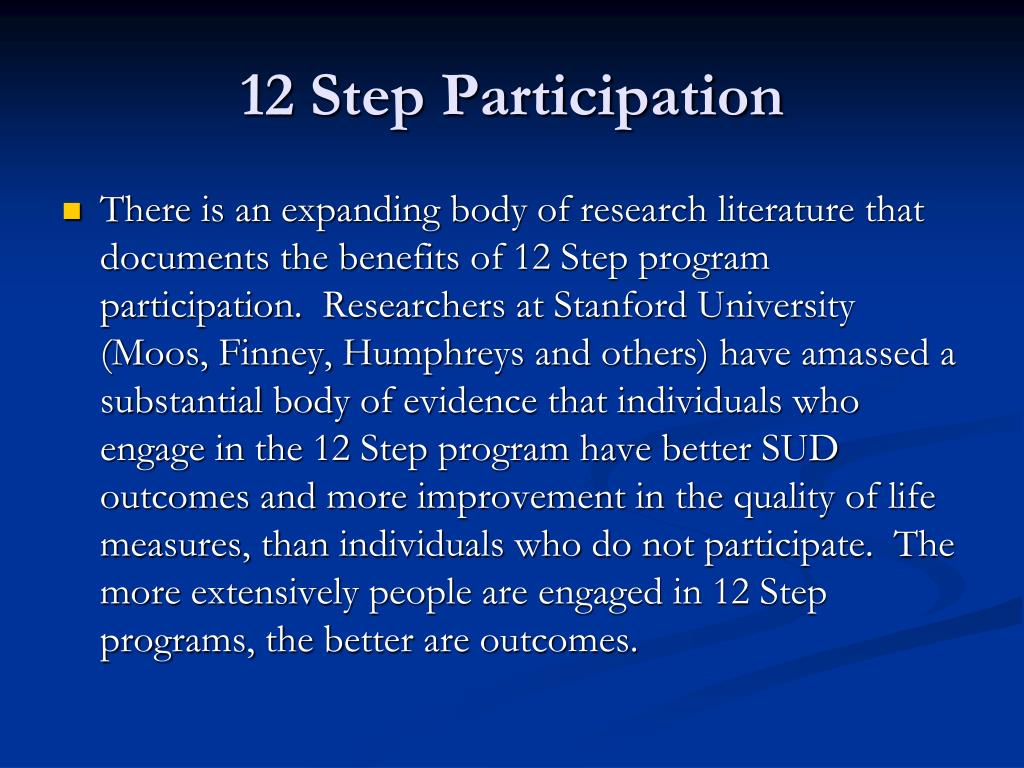 12 Step Participation

There is an expanding body of research literature that documents the benefits of 12 Step program participation. Researchers at Stanford University (Moos, Finney, Humphreys and others) have amassed a substantial body of evidence that individuals who engage in the 12 Step program have better SUD outcomes and more improvement in the quality of life measures, than individuals who do not participate. The more extensively people are engaged in 12 Step programs, the better are outcomes.